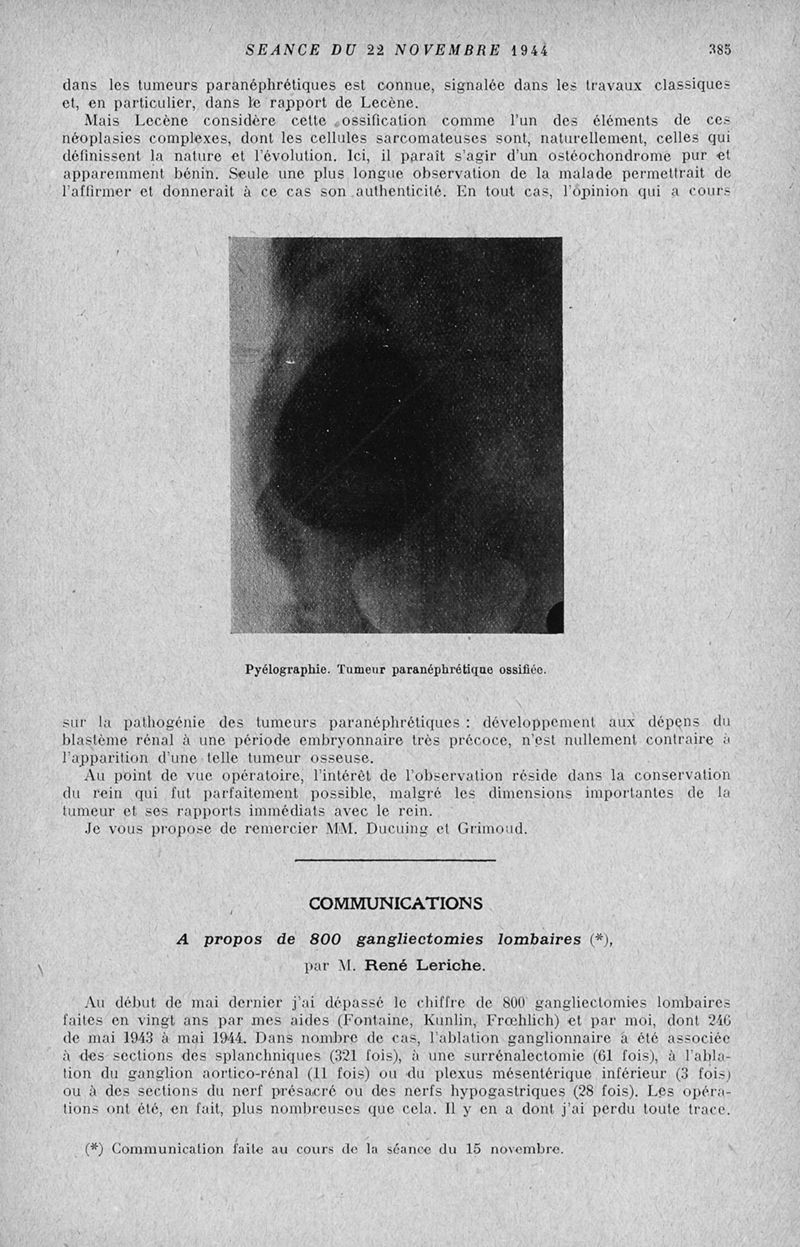 SEANCE DU 22 NOVEMBRE 1944 385

dans les tumeurs paranéphrétiques est connue, signalée dans les travaux classiques et, en particulier, dans le rapport de Lecène.

Mais Lecène considère cette ossification comme l'un des éléments de ces néoplasies complexes, dont les cellules sarcomateuses sont, naturellement, celles qui définissent la nature et l'évolution. Ici, il paraît s'agir d'un ostéochondrome pur et apparemment bénin. Seule une plus longue observation de la malade permettrait de l'affirmer et donnerait à ce cas son authenticité. En tout cas, l'opinion qui a cours

Pyélographie. Tumeur paranéphrétique ossifiée.

sur la pathogénie des tumeurs paranéphrétiques : développement aux dépens du blastème rénal à une période embryonnaire très précoce, n'est nullement contraire à l'apparition d'une telle tumeur osseuse.

Au point de vue opératoire, l'intérêt de l'observation réside dans la conservation du rein qui fut parfaitement possible, malgré les dimensions importantes de la tumeur et ses rapports immédiats avec le rein.

Je vous propose de remercier MM. Ducuing et Grimoud.

COMMUNICATIONS

A propos de 800 gangliectomies lombaires (*),

par M. René Leriche.

Au début de mai dernier j'ai dépassé le chiffre de 800 gangliectomies lombaires faites en vingt ans par mes aides (Fontaine, Kunlin, Frœhlich) et par moi, dont 246 de mai 1943 à mai 1944. Dans nombre de cas, l'ablation ganglionnaire a été associée à des sections des splanchniques (321 fois), à une surrénalectomie (61 fois), à l'ablation du ganglion aortico-rénal (11 fois) ou du plexus mésentérique inférieur (3 fois) ou à des sections du nerf présacré ou des nerfs hypogastriques (28 fois). Les opérations ont été, en fait, plus nombreuses que cela. Il y en a dont j'ai perdu toute trace.

(*) Communication faite au cours de la séance du 15 novembre.